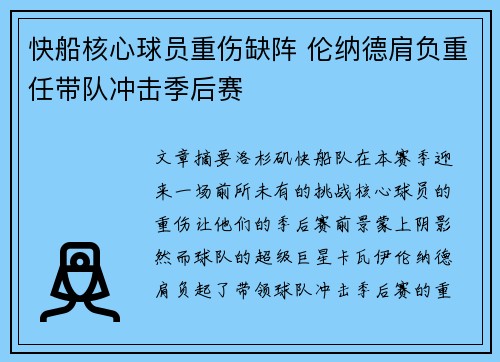 快船核心球员重伤缺阵 伦纳德肩负重任带队冲击季后赛

文章摘要洛杉矶快船队在本赛季迎来一场前所未有的挑战核心球员的重伤让他们的季后赛前景蒙上阴影然而球队的超级巨星卡瓦伊伦纳德肩负起了带领球队冲击季后赛的重